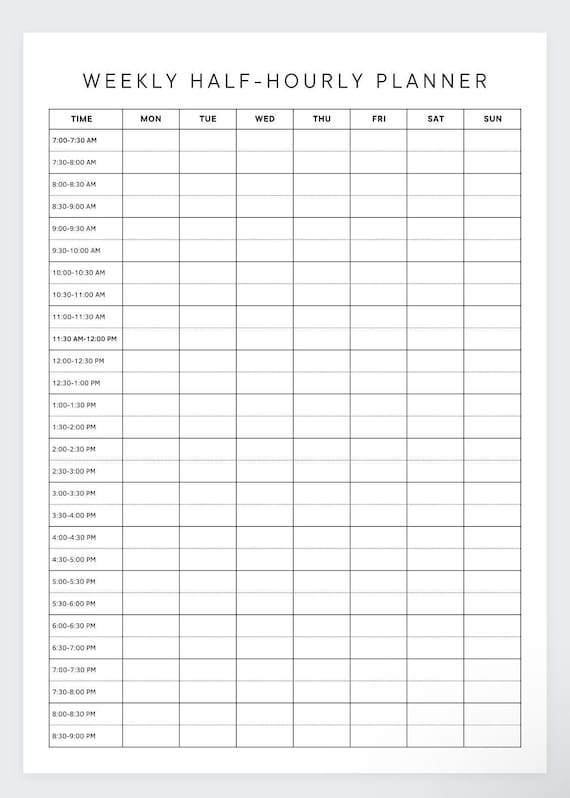 WEEKLY HALF-HOURLY PLANNER

| TIME | MON | TUE | WED | THU | FRI | SAT | SUN |
|---|---|---|---|---|---|---|---|
| 7:00-7:30 AM | | | | | | | |
| 7:30-8:00 AM | | | | | | | |
| 8:00-8:30 AM | | | | | | | |
| 8:30-9:00 AM | | | | | | | |
| 9:00-9:30 AM | | | | | | | |
| 9:30-10:00 AM | | | | | | | |
| 10:00-10:30 AM | | | | | | | |
| 10:30-11:00 AM | | | | | | | |
| 11:00-11:30 AM | | | | | | | |
| 11:30 AM-12:00 PM | | | | | | | |
| 12:00-12:30 PM | | | | | | | |
| 12:30-1:00 PM | | | | | | | |
| 1:00-1:30 PM | | | | | | | |
| 1:30-2:00 PM | | | | | | | |
| 2:00-2:30 PM | | | | | | | |
| 2:30-3:00 PM | | | | | | | |
| 3:00-3:30 PM | | | | | | | |
| 3:30-4:00 PM | | | | | | | |
| 4:00-4:30 PM | | | | | | | |
| 4:30-5:00 PM | | | | | | | |
| 5:00-5:30 PM | | | | | | | |
| 5:30-6:00 PM | | | | | | | |
| 6:00-6:30 PM | | | | | | | |
| 6:30-7:00 PM | | | | | | | |
| 7:00-7:30 PM | | | | | | | |
| 7:30-8:00 PM | | | | | | | |
| 8:00-8:30 PM | | | | | | | |
| 8:30-9:00 PM | | | | | | | |